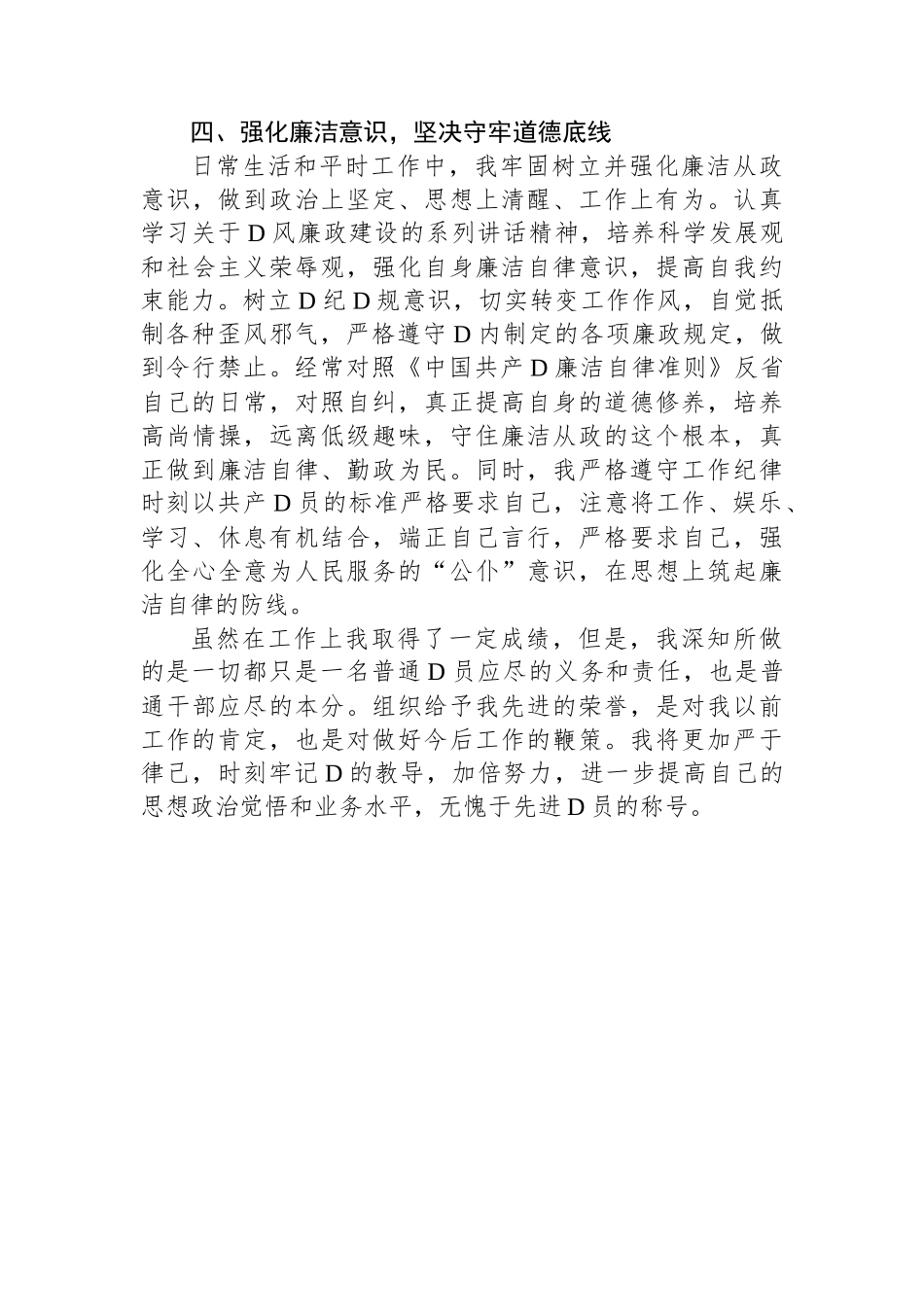 四、强化廉洁意识，坚决守牢道德底线

日常生活和平时工作中，我牢固树立并强化廉洁从政意识，做到政治上坚定、思想上清醒、工作上有为。认真学习关于D风廉政建设的系列讲话精神，培养科学发展观和社会主义荣辱观，强化自身廉洁自律意识，提高自我约束能力。树立D纪D规意识，切实转变工作作风，自觉抵制各种歪风邪气，严格遵守D内制定的各项廉政规定，做到令行禁止。经常对照《中国共产D廉洁自律准则》反省自己的日常，对照自纠，真正提高自身的道德修养，培养高尚情操，远离低级趣味，守住廉洁从政的这个根本，真正做到廉洁自律、勤政为民。同时，我严格遵守工作纪律时刻以共产D员的标准严格要求自己，注意将工作、娱乐、学习、休息有机结合，端正自己言行，严格要求自己，强化全心全意为人民服务的“公仆”意识，在思想上筑起廉洁自律的防线。

虽然在工作上我取得了一定成绩，但是，我深知所做的是一切都只是一名普通D员应尽的义务和责任，也是普通干部应尽的本分。组织给予我先进的荣誉，是对我以前工作的肯定，也是对做好今后工作的鞭策。我将更加严于律己，时刻牢记D的教导，加倍努力，进一步提高自己的思想政治觉悟和业务水平，无愧于先进D员的称号。